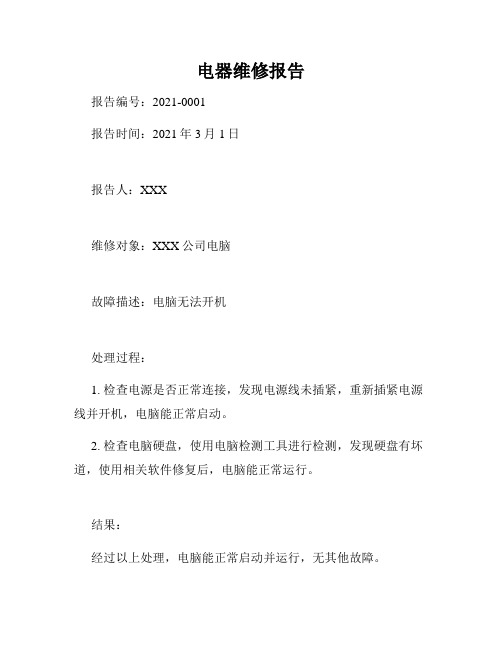 电器维修报告

报告编号：2021-0001

报告时间：2021 年 3 月 1 日

报告人：XXX

维修对象：XXX 公司电脑

故障描述：电脑无法开机

处理过程：

1. 检查电源是否正常连接，发现电源线未插紧，重新插紧电源线并开机，电脑能正常启动。

2. 检查电脑硬盘，使用电脑检测工具进行检测，发现硬盘有坏道，使用相关软件修复后，电脑能正常运行。

结果：

经过以上处理，电脑能正常启动并运行，无其他故障。